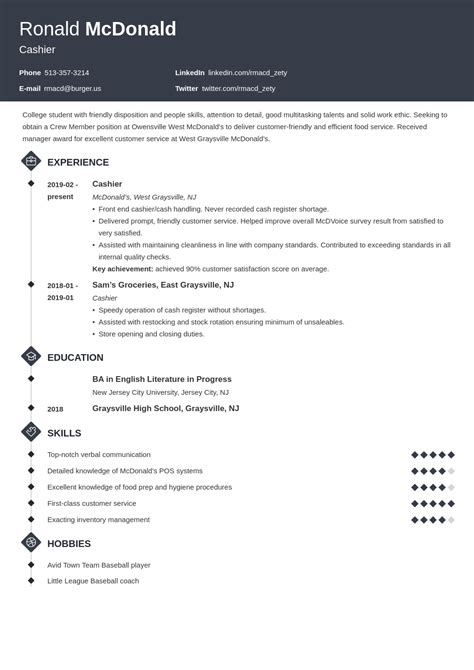 Ronald McDonald
Cashier

Phone 513-357-3214
E-mail rmacd@burger.us
LinkedIn linkedin.com/rmacd_zety
Twitter twitter.com/rmacd_zety

College student with friendly disposition and people skills, attention to detail, good multitasking talents and solid work ethic. Seeking to obtain a Crew Member position at Owensville West McDonald's to deliver customer-friendly and efficient food service. Received manager award for excellent customer service at West Graysville McDonald's.

EXPERIENCE

2019-02 - present
Cashier
McDonald's, West Graysville, NJ
• Front end cashier/cash handling. Never recorded cash register shortage.
• Delivered prompt, friendly customer service. Helped improve overall McDVoice survey result from satisfied to very satisfied.
• Assisted with maintaining cleanliness in line with company standards. Contributed to exceeding standards in all internal quality checks.
Key achievement: achieved 90% customer satisfaction score on average.

2018-01 - 2019-01
Sam's Groceries, East Graysville, NJ
Cashier
• Speedy operation of cash register without shortages.
• Assisted with restocking and stock rotation ensuring minimum of unsaleables.
• Store opening and closing duties.

EDUCATION

BA in English Literature in Progress
New Jersey City University, Jersey City, NJ

2018
Graysville High School, Graysville, NJ

SKILLS

Top-notch verbal communication
Detailed knowledge of McDonald's POS systems
Excellent knowledge of food prep and hygiene procedures
First-class customer service
Exacting inventory management

HOBBIES

Avid Town Team Baseball player
Little League Baseball coach